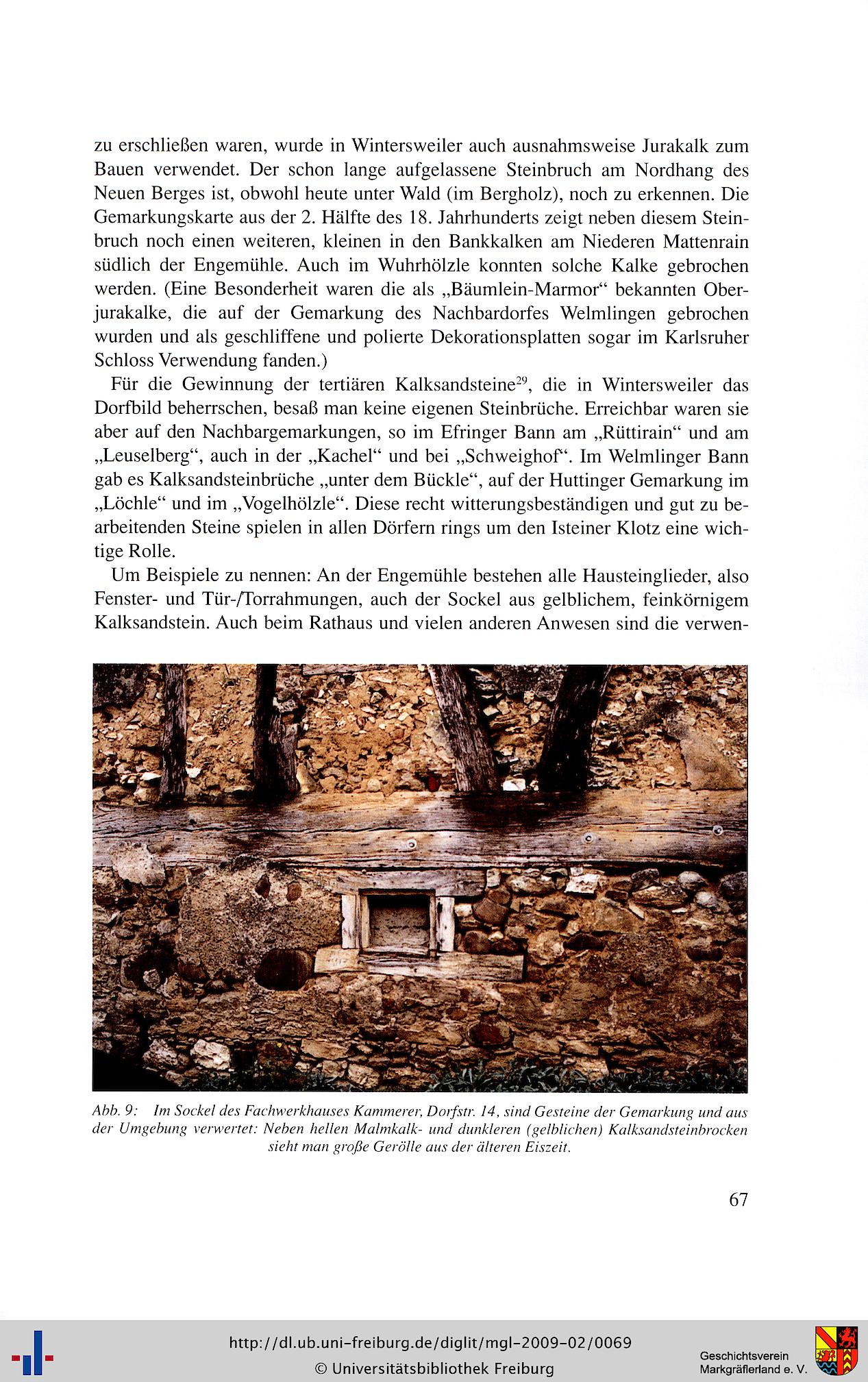 zu erschließen waren, wurde in Wintersweiler auch ausnahmsweise Jurakalk zum Bauen verwendet. Der schon lange aufgelassene Steinbruch am Nordhang des Neuen Berges ist, obwohl heute unter Wald (im Bergholz), noch zu erkennen. Die Gemarkungskarte aus der 2. Hälfte des 18. Jahrhunderts zeigt neben diesem Steinbruch noch einen weiteren, kleinen in den Bankkalken am Niederen Mattenrain südlich der Engemühle. Auch im Wuhrhölzle konnten solche Kalke gebrochen werden. (Eine Besonderheit waren die als „Bäumlein-Marmor“ bekannten Oberjurakalke, die auf der Gemarkung des Nachbardorfes Welmlingen gebrochen wurden und als geschliffene und polierte Dekorationsplatten sogar im Karlsruher Schloss Verwendung fanden.)

Für die Gewinnung der tertiären Kalksandsteine$^{29}$, die in Wintersweiler das Dorfbild beherrschen, besaß man keine eigenen Steinbrüche. Erreichbar waren sie aber auf den Nachbargemarkungen, so im Efringer Bann am „Rüttirain“ und am „Leuselberg“, auch in der „Kachel“ und bei „Schweighof“. Im Welmlinger Bann gab es Kalksandsteinbrüche „unter dem Bückle“, auf der Huttinger Gemarkung im „Löchle“ und im „Vogelhölzle“. Diese recht witterungsbeständigen und gut zu bearbeitenden Steine spielen in allen Dörfern rings um den Isteiner Klotz eine wichtige Rolle.

Um Beispiele zu nennen: An der Engemühle bestehen alle Hausteinglieder, also Fenster- und Tür-/Torrahmungen, auch der Sockel aus gelblichem, feinkörnigem Kalksandstein. Auch beim Rathaus und vielen anderen Anwesen sind die verwen-

Abb. 9: Im Sockel des Fachwerkhauses Kammerer, Dorfstr. 14, sind Gesteine der Gemarkung und aus der Umgebung verwertet: Neben hellen Malmkalk- und dunkleren (gelblichen) Kalksandsteinbrocken sieht man große Gerölle aus der älteren Eiszeit.

67

http://dl.ub.uni-freiburg.de/diglit/mgl-2009-02/0069
© Universitätsbibliothek Freiburg

Geschichtsverein Markgräflerland e. V.